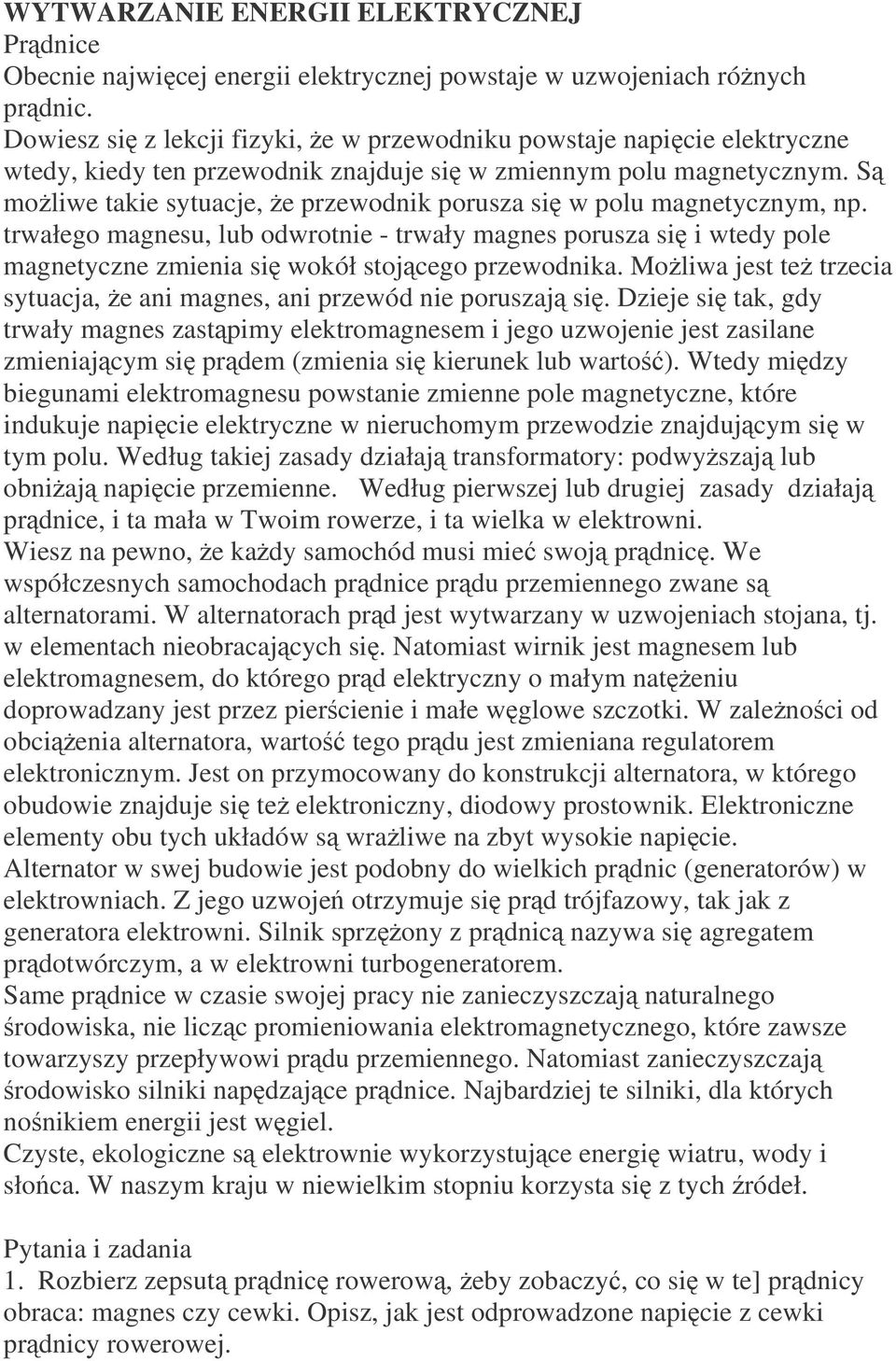 WYTWARZANIE ENERGII ELEKTRYCZNEJ
Prądnice
Obecnie najwięcej energii elektrycznej powstaje w uzwojeniach różnych prądnic.
Dowiesz się z lekcji fizyki, że w przewodniku powstaje napięcie elektryczne wtedy, kiedy ten przewodnik znajduje się w zmiennym polu magnetycznym. Są możliwe takie sytuacje, że przewodnik porusza się w polu magnetycznym, np. trwałego magnesu, lub odwrotnie - trwały magnes porusza się i wtedy pole magnetyczne zmienia się wokół stojącego przewodnika. Możliwa jest też trzecia sytuacja, że ani magnes, ani przewód nie poruszają się. Dzieje się tak, gdy trwały magnes zastąpimy elektromagnesem i jego uzwojenie jest zasilane zmieniającym się prądem (zmienia się kierunek lub wartość). Wtedy między biegunami elektromagnesu powstanie zmienne pole magnetyczne, które indukuje napięcie elektryczne w nieruchomym przewodzie znajdującym się w tym polu. Według takiej zasady działają transformatory: podwyższają lub obniżają napięcie przemienne. Według pierwszej lub drugiej zasady działają prądnice, i ta mała w Twoim rowerze, i ta wielka w elektrowni.
Wiesz na pewno, że każdy samochód musi mieć swoją prądnicę. We współczesnych samochodach prądnice prądu przemiennego zwane są alternatorami. W alternatorach prąd jest wytwarzany w uzwojeniach stojana, tj. w elementach nieobracających się. Natomiast wirnik jest magnesem lub elektromagnesem, do którego prąd elektryczny o małym natężeniu doprowadzany jest przez pierścienie i małe węglowe szczotki. W zależności od obciążenia alternatora, wartość tego prądu jest zmieniana regulatorem elektronicznym. Jest on przymocowany do konstrukcji alternatora, w którego obudowie znajduje się też elektroniczny, diodowy prostownik. Elektroniczne elementy obu tych układów są wrażliwe na zbyt wysokie napięcie.
Alternator w swej budowie jest podobny do wielkich prądnic (generatorów) w elektrowniach. Z jego uzwojeń otrzymuje się prąd trójfazowy, tak jak z generatora elektrowni. Silnik sprzężony z prądnicą nazywa się agregatem prądotwórczym, a w elektrowni turbogeneratorem.
Same prądnice w czasie swojej pracy nie zanieczyszczają naturalnego środowiska, nie licząc promieniowania elektromagnetycznego, które zawsze towarzyszy przepływowi prądu przemiennego. Natomiast zanieczyszczają środowisko silniki napędzające prądnice. Najbardziej te silniki, dla których nośnikiem energii jest węgiel.
Czyste, ekologiczne są elektrownie wykorzystujące energię wiatru, wody i słońca. W naszym kraju w niewielkim stopniu korzysta się z tych źródeł.

Pytania i zadania
1. Rozbierz zepsutą prądnicę rowerową, żeby zobaczyć, co się w te] prądnicy obraca: magnes czy cewki. Opisz, jak jest odprowadzone napięcie z cewki prądnicy rowerowej.